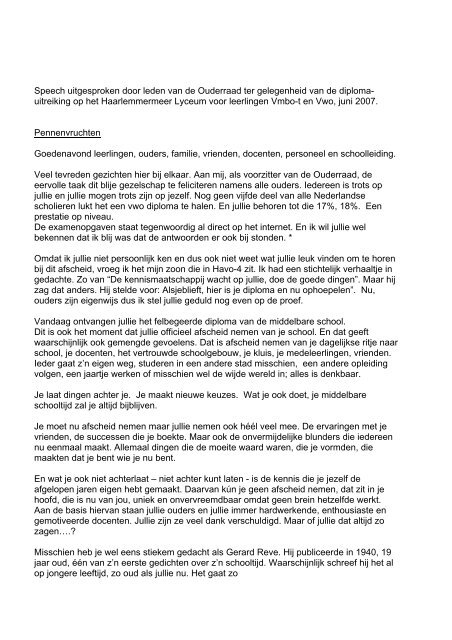 Speech uitgesproken door leden van de Ouderraad ter gelegenheid van de diploma-uitreiking op het Haarlemmermeer Lyceum voor leerlingen Vmbo-t en Vwo, juni 2007.

Pennenvruchten

Goedenavond leerlingen, ouders, familie, vrienden, docenten, personeel en schoolleiding.

Veel tevreden gezichten hier bij elkaar. Aan mij, als voorzitter van de Ouderraad, de eervolle taak dit blije gezelschap te feliciteren namens alle ouders. Iedereen is trots op jullie en jullie mogen trots zijn op jezelf. Nog geen vijfde deel van alle Nederlandse scholieren lukt het een vwo diploma te halen. En jullie behoren tot die 17%, 18%. Een prestatie op niveau.
De examenopgaven staat tegenwoordig al direct op het internet. En ik wil jullie wel bekennen dat ik blij was dat de antwoorden er ook bij stonden. *

Omdat ik jullie niet persoonlijk ken en dus ook niet weet wat jullie leuk vinden om te horen bij dit afscheid, vroeg ik het mijn zoon die in Havo-4 zit. Ik had een stichtelijk verhaaltje in gedachte. Zo van "De kennismaatschappij wacht op jullie, doe de goede dingen". Maar hij zag dat anders. Hij stelde voor: Alsjeblieft, hier is je diploma en nu ophoepelen". Nu, ouders zijn eigenwijs dus ik stel jullie geduld nog even op de proef.

Vandaag ontvangen jullie het felbegeerde diploma van de middelbare school.
Dit is ook het moment dat jullie officieel afscheid nemen van je school. En dat geeft waarschijnlijk ook gemengde gevoelens. Dat is afscheid nemen van je dagelijkse ritje naar school, je docenten, het vertrouwde schoolgebouw, je kluis, je medeleerlingen, vrienden. Ieder gaat z'n eigen weg, studeren in een andere stad misschien, een andere opleiding volgen, een jaartje werken of misschien wel de wijde wereld in; alles is denkbaar.

Je laat dingen achter je. Je maakt nieuwe keuzes. Wat je ook doet, je middelbare schooltijd zal je altijd bijblijven.

Je moet nu afscheid nemen maar jullie nemen ook héél veel mee. De ervaringen met je vrienden, de successen die je boekte. Maar ook de onvermijdelijke blunders die iedereen nu eenmaal maakt. Allemaal dingen die de moeite waard waren, die je vormden, die maakten dat je bent wie je nu bent.

En wat je ook niet achterlaat – niet achter kunt laten - is de kennis die je jezelf de afgelopen jaren eigen hebt gemaakt. Daarvan kún je geen afscheid nemen, dat zit in je hoofd, die is nu van jou, uniek en onvervreemdbaar omdat geen brein hetzelfde werkt. Aan de basis hiervan staan jullie ouders en jullie immer hardwerkende, enthousiaste en gemotiveerde docenten. Jullie zijn ze veel dank verschuldigd. Maar of jullie dat altijd zo zagen….?

Misschien heb je wel eens stiekem gedacht als Gerard Reve. Hij publiceerde in 1940, 19 jaar oud, één van z'n eerste gedichten over z'n schooltijd. Waarschijnlijk schreef hij het al op jongere leeftijd, zo oud als jullie nu. Het gaat zo